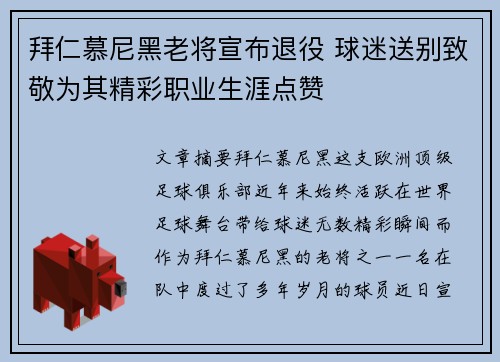 拜仁慕尼黑老将宣布退役 球迷送别致敬为其精彩职业生涯点赞

文章摘要拜仁慕尼黑这支欧洲顶级足球俱乐部近年来始终活跃在世界足球舞台带给球迷无数精彩瞬间而作为拜仁慕尼黑的老将之一一名在队中度过了多年岁月的球员近日宣